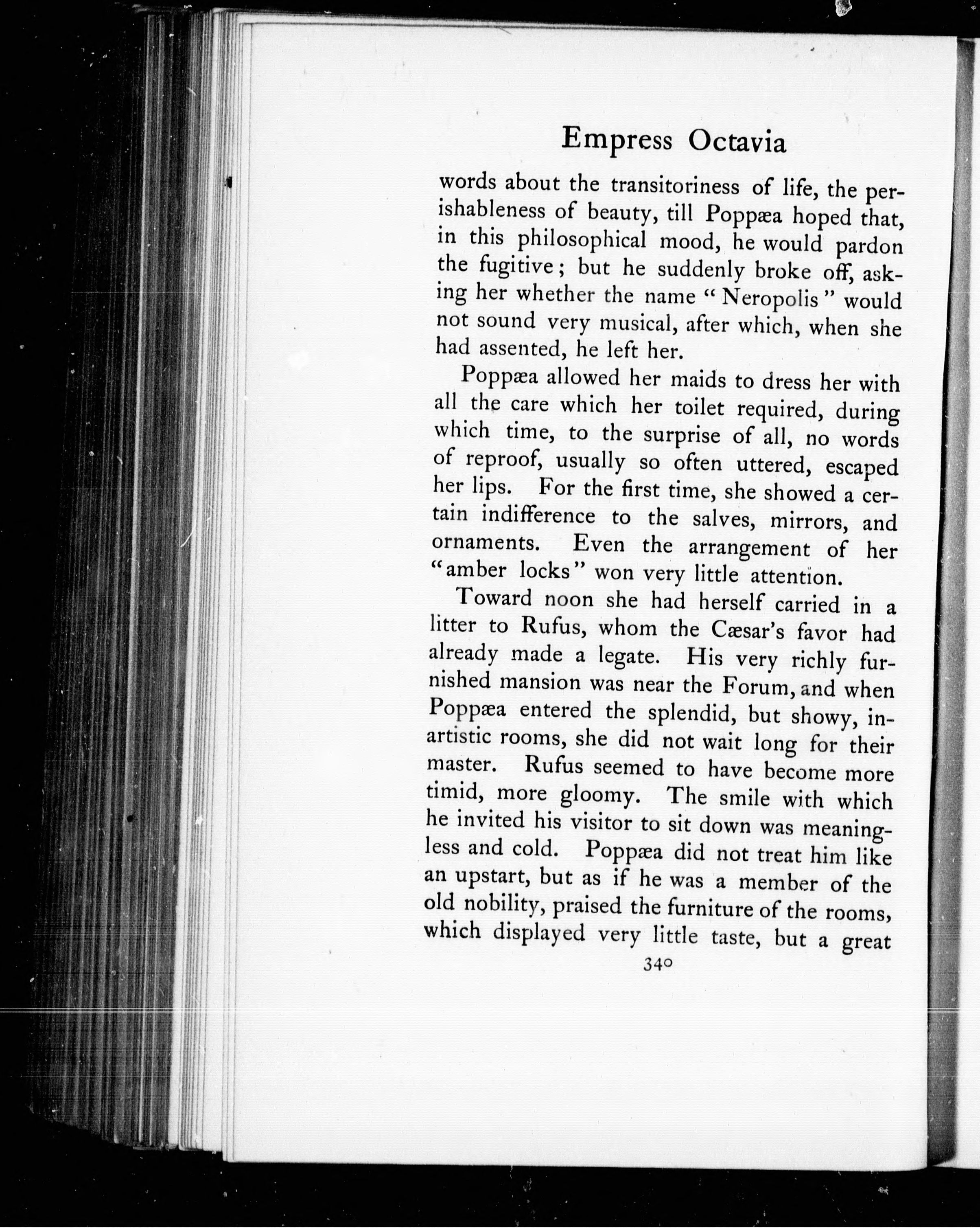 Empress Octavia

words about the transitoriness of life, the perishableness of beauty, till Poppæa hoped that, in this philosophical mood, he would pardon the fugitive; but he suddenly broke off, asking her whether the name "Neropolis" would not sound very musical, after which, when she had assented, he left her.

Poppæa allowed her maids to dress her with all the care which her toilet required, during which time, to the surprise of all, no words of reproof, usually so often uttered, escaped her lips. For the first time, she showed a certain indifference to the salves, mirrors, and ornaments. Even the arrangement of her "amber locks" won very little attention.

Toward noon she had herself carried in a litter to Rufus, whom the Cæsar's favor had already made a legate. His very richly furnished mansion was near the Forum, and when Poppæa entered the splendid, but showy, inartistic rooms, she did not wait long for their master. Rufus seemed to have become more timid, more gloomy. The smile with which he invited his visitor to sit down was meaningless and cold. Poppæa did not treat him like an upstart, but as if he was a member of the old nobility, praised the furniture of the rooms, which displayed very little taste, but a great

340